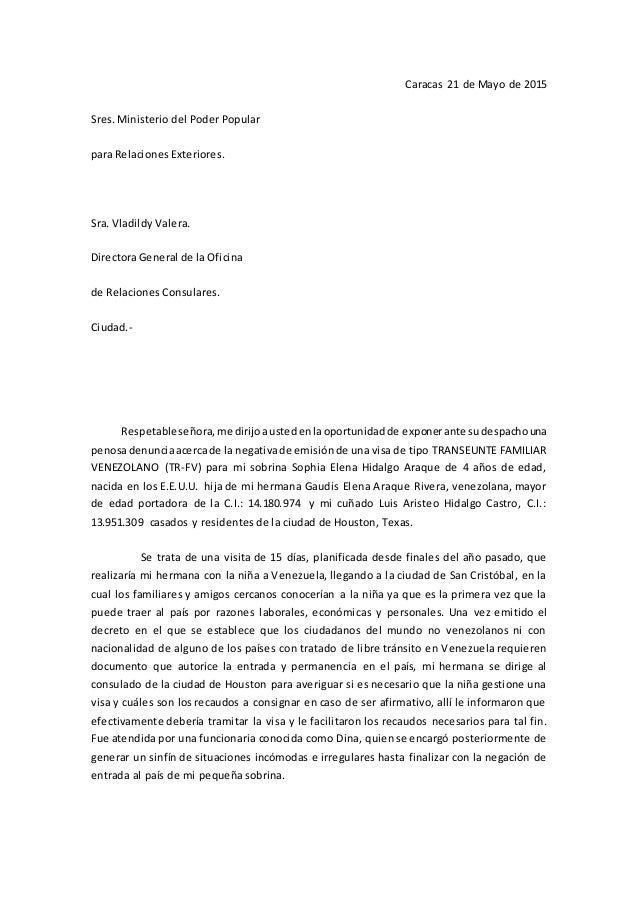 Caracas 21 de Mayo de 2015

Sres. Ministerio del Poder Popular

para Relaciones Exteriores.

Sra. Vladildy Valera.

Directora General de la Oficina

de Relaciones Consulares.

Ciudad.-

Respetable señora, me dirijo a usted en la oportunidad de exponer ante su despacho una penosa denuncia acerca de la negativa de emisión de una visa de tipo TRANSEUNTE FAMILIAR VENEZOLANO (TR-FV) para mi sobrina Sophia Elena Hidalgo Araque de 4 años de edad, nacida en los E.E.U.U. hija de mi hermana Gaudis Elena Araque Rivera, venezolana, mayor de edad portadora de la C.I.: 14.180.974 y mi cuñado Luis Aristeo Hidalgo Castro, C.I.: 13.951.309 casados y residentes de la ciudad de Houston, Texas.

Se trata de una visita de 15 días, planificada desde finales del año pasado, que realizaría mi hermana con la niña a Venezuela, llegando a la ciudad de San Cristóbal, en la cual los familiares y amigos cercanos conocerían a la niña ya que es la primera vez que la puede traer al país por razones laborales, económicas y personales. Una vez emitido el decreto en el que se establece que los ciudadanos del mundo no venezolanos ni con nacionalidad de alguno de los países con tratado de libre tránsito en Venezuela requieren documento que autorice la entrada y permanencia en el país, mi hermana se dirige al consulado de la ciudad de Houston para averiguar si es necesario que la niña gestione una visa y cuáles son los recaudos a consignar en caso de ser afirmativo, allí le informaron que efectivamente debería tramitar la visa y le facilitaron los recaudos necesarios para tal fin. Fue atendida por una funcionaria conocida como Dina, quien se encargó posteriormente de generar un sinfín de situaciones incómodas e irregulares hasta finalizar con la negación de entrada al país de mi pequeña sobrina.